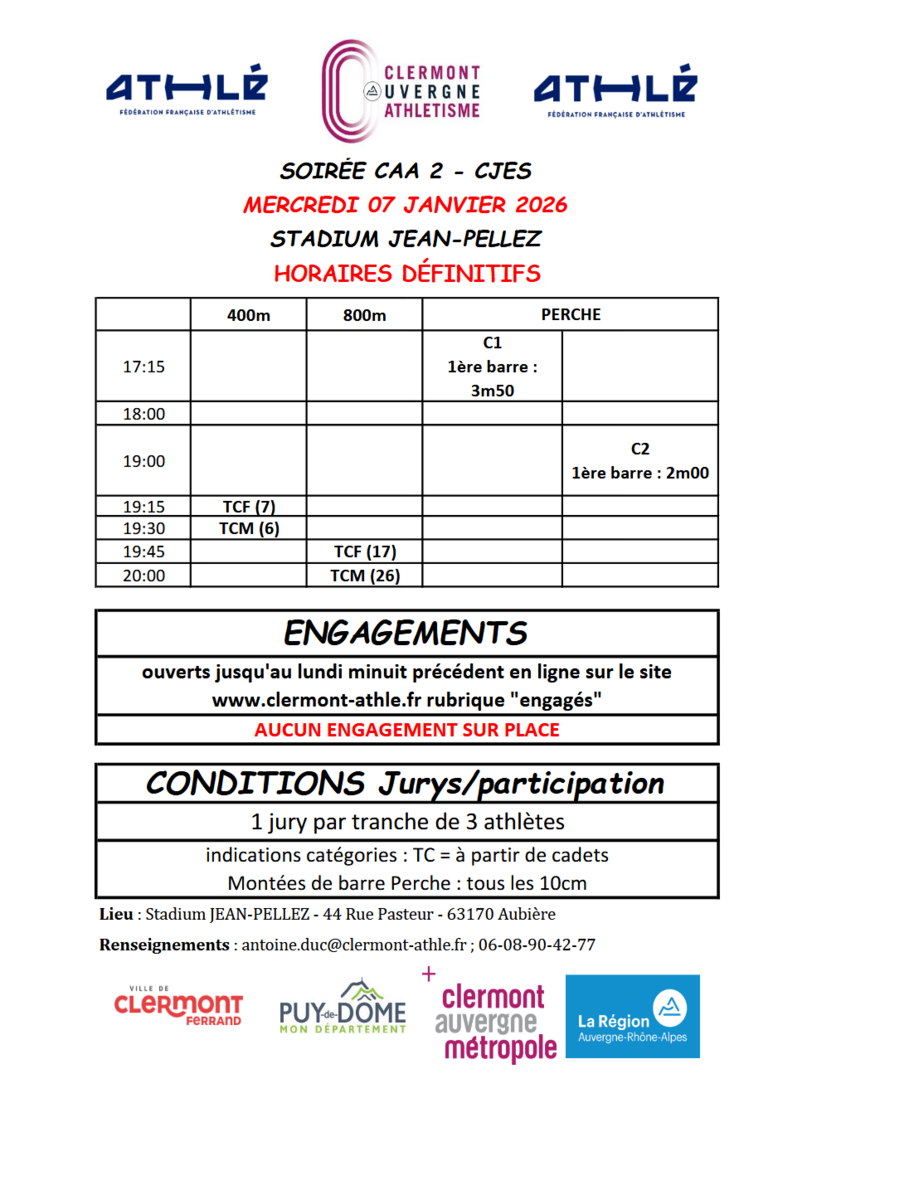 ATHLÉ
FÉDÉRATION FRANÇAISE D'ATHLÉTISME

CLERMONT AUVERGNE ATHLETISME

ATHLÉ
FÉDÉRATION FRANÇAISE D'ATHLÉTISME

SOIRÉE CAA 2 - CJES
MERCREDI 07 JANVIER 2026
STADIUM JEAN-PELLEZ
HORAIRES DÉFINITIFS

| | 400m | 800m | PERCHE | |
|---|---|---|---|---|
| 17:15 | | | C1 1ère barre : 3m50 | |
| 18:00 | | | | |
| 19:00 | | | | C2 1ère barre : 2m00 |
| 19:15 | TCF (7) | | | |
| 19:30 | TCM (6) | | | |
| 19:45 | | TCF (17) | | |
| 20:00 | | TCM (26) | | |

ENGAGEMENTS
ouverts jusqu'au lundi minuit précédent en ligne sur le site www.clermont-athle.fr rubrique "engagés"
AUCUN ENGAGEMENT SUR PLACE

CONDITIONS Jurys/participation
1 jury par tranche de 3 athlètes
indications catégories : TC = à partir de cadets
Montées de barre Perche : tous les 10cm

Lieu : Stadium JEAN-PELLEZ - 44 Rue Pasteur - 63170 Aubière

Renseignements : antoine.duc@clermont-athle.fr ; 06-08-90-42-77

VILLE DE CLERMONT FERRAND

PUY-de-DÔME MON DÉPARTEMENT

clermont auvergne métropole

La Région Auvergne-Rhône-Alpes